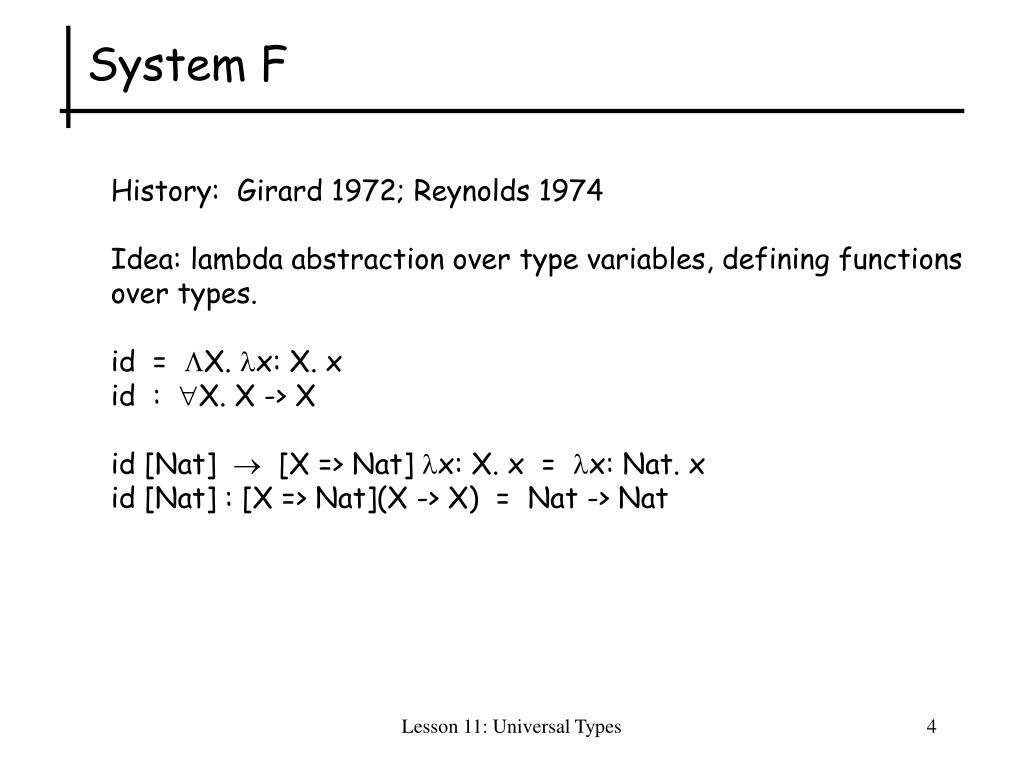 System F

History: Girard 1972; Reynolds 1974

Idea: lambda abstraction over type variables, defining functions over types.

id = $\Lambda$X. $\lambda$x: X. x
id : $\forall$X. X -> X

id [Nat] $\rightarrow$ [X => Nat] $\lambda$x: X. x = $\lambda$x: Nat. x
id [Nat] : [X => Nat](X -> X) = Nat -> Nat

Lesson 11: Universal Types

4